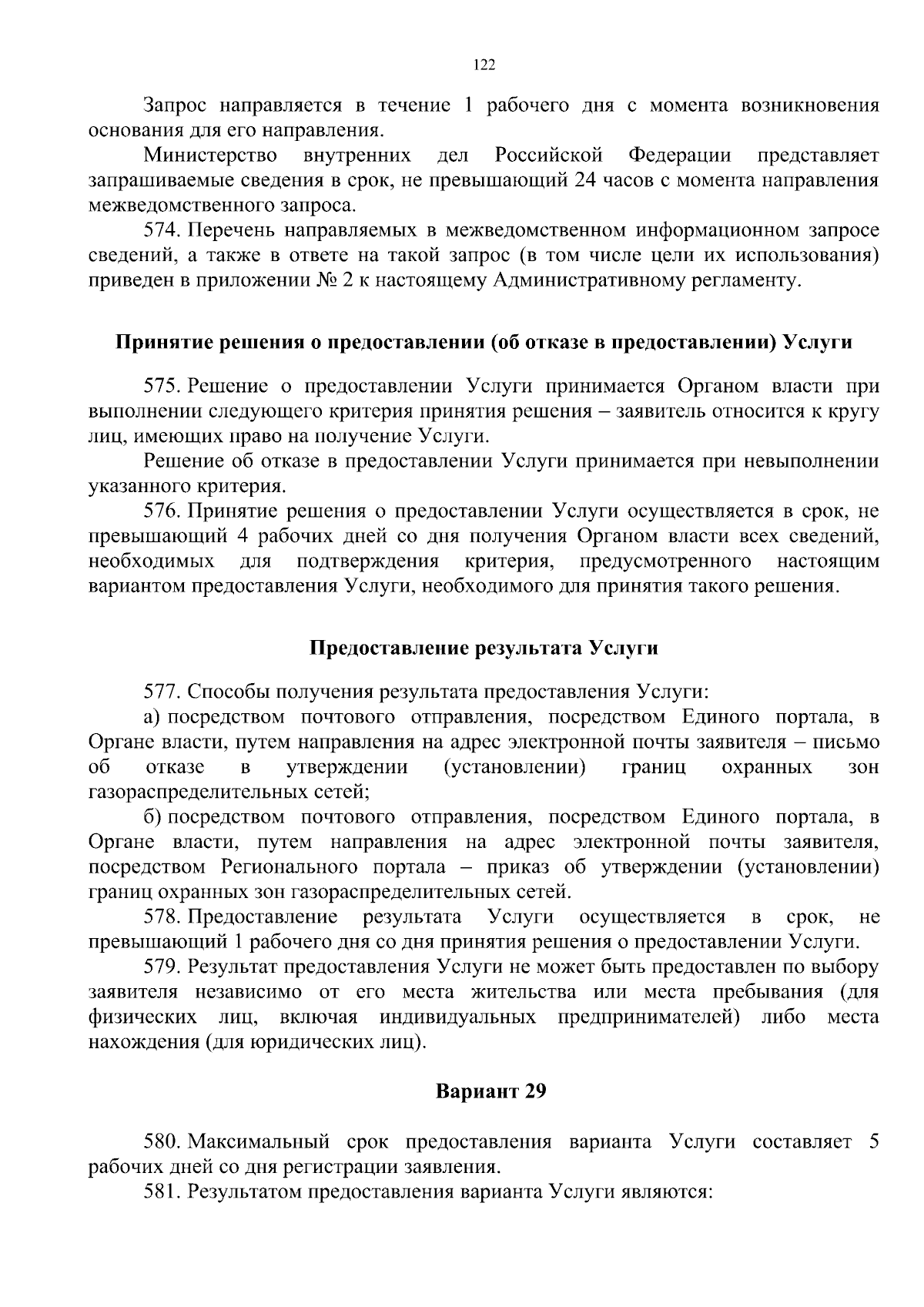 122

Запрос направляется в течение 1 рабочего дня с момента возникновения основания для его направления.

Министерство внутренних дел Российской Федерации представляет запрашиваемые сведения в срок, не превышающий 24 часов с момента направления межведомственного запроса.

574. Перечень направляемых в межведомственном информационном запросе сведений, а также в ответе на такой запрос (в том числе цели их использования) приведен в приложении № 2 к настоящему Административному регламенту.

Принятие решения о предоставлении (об отказе в предоставлении) Услуги

575. Решение о предоставлении Услуги принимается Органом власти при выполнении следующего критерия принятия решения – заявитель относится к кругу лиц, имеющих право на получение Услуги.

Решение об отказе в предоставлении Услуги принимается при невыполнении указанного критерия.

576. Принятие решения о предоставлении Услуги осуществляется в срок, не превышающий 4 рабочих дней со дня получения Органом власти всех сведений, необходимых для подтверждения критерия, предусмотренного настоящим вариантом предоставления Услуги, необходимого для принятия такого решения.

Предоставление результата Услуги

577. Способы получения результата предоставления Услуги:

а) посредством почтового отправления, посредством Единого портала, в Органе власти, путем направления на адрес электронной почты заявителя – письмо об отказе в утверждении (установлении) границ охранных зон газораспределительных сетей;

б) посредством почтового отправления, посредством Единого портала, в Органе власти, путем направления на адрес электронной почты заявителя, посредством Регионального портала – приказ об утверждении (установлении) границ охранных зон газораспределительных сетей.

578. Предоставление результата Услуги осуществляется в срок, не превышающий 1 рабочего дня со дня принятия решения о предоставлении Услуги.

579. Результат предоставления Услуги не может быть предоставлен по выбору заявителя независимо от его места жительства или места пребывания (для физических лиц, включая индивидуальных предпринимателей) либо места нахождения (для юридических лиц).

Вариант 29

580. Максимальный срок предоставления варианта Услуги составляет 5 рабочих дней со дня регистрации заявления.

581. Результатом предоставления варианта Услуги являются: